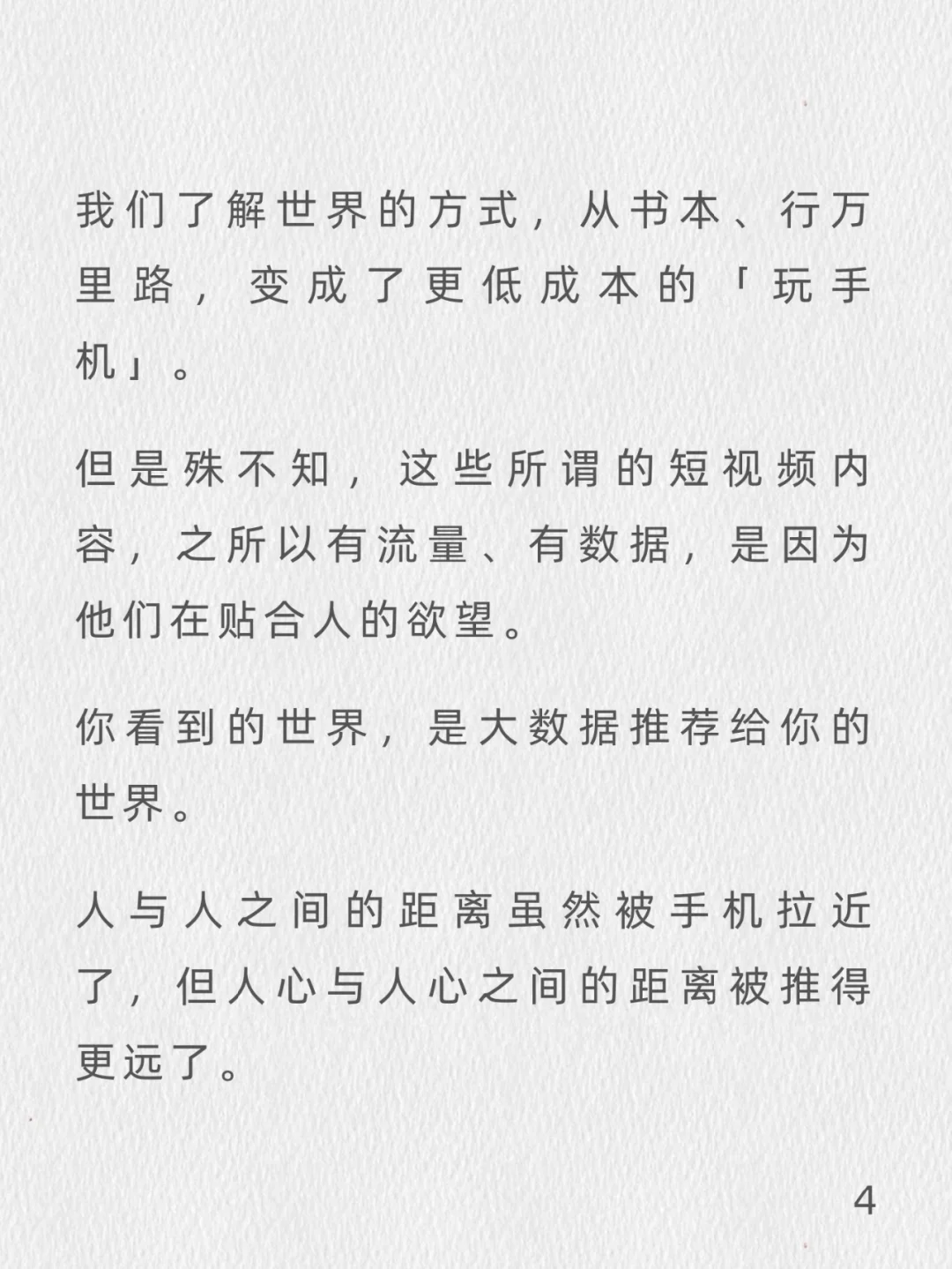 我们了解世界的方式，从书本、行万里路，变成了更低成本的「玩手机」。

但是殊不知，这些所谓的短视频内容，之所以有流量、有数据，是因为他们在贴合人的欲望。

你看到的世界，是大数据推荐给你的世界。

人与人之间的距离虽然被手机拉近了，但人心与人心之间的距离被推得更远了。

4